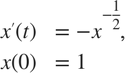 $x'(t) = -x^{-\frac{1}{2}},$
$x(0) = 1$